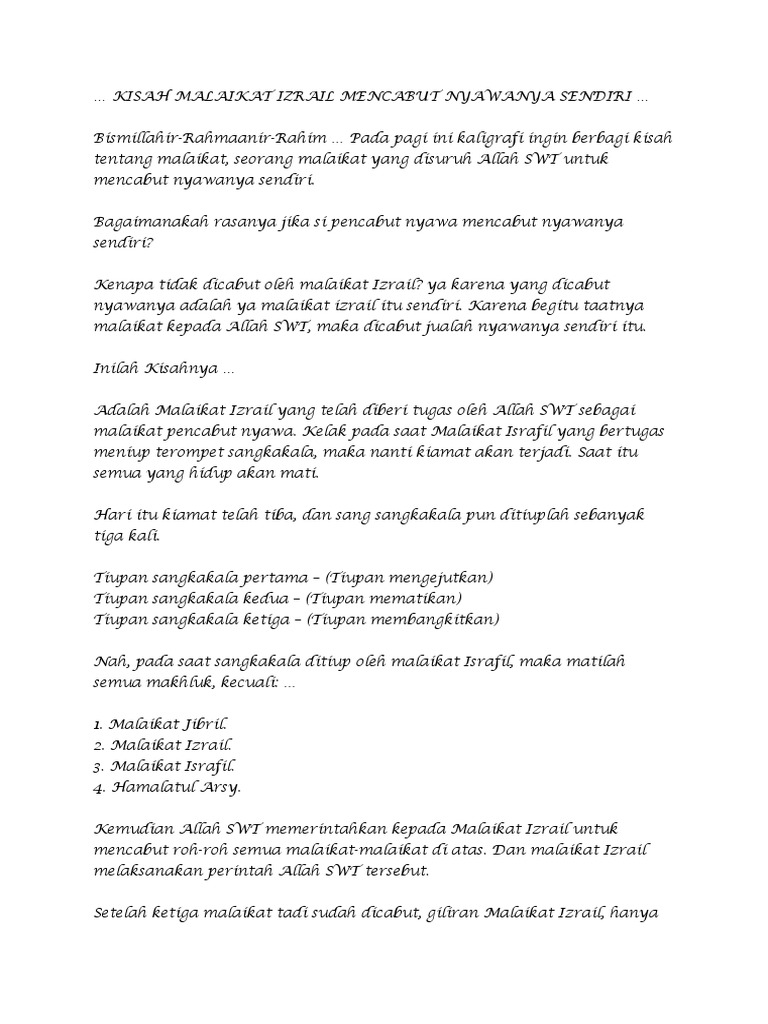 … KISAH MALAIKAT IZRAIL MENCABUT NYAWANYA SENDIRI …

Bismillahir-Rahmaanir-Rahim … Pada pagi ini kaligrafi ingin berbagi kisah tentang malaikat, seorang malaikat yang disuruh Allah SWT untuk mencabut nyawanya sendiri.

Bagaimanakah rasanya jika si pencabut nyawa mencabut nyawanya sendiri?

Kenapa tidak dicabut oleh malaikat Izrail? ya karena yang dicabut nyawanya adalah ya malaikat izrail itu sendiri. Karena begitu taatnya malaikat kepada Allah SWT, maka dicabut jualah nyawanya sendiri itu.

Inilah Kisahnya …

Adalah Malaikat Izrail yang telah diberi tugas oleh Allah SWT sebagai malaikat pencabut nyawa. Kelak pada saat Malaikat Israfil yang bertugas meniup terompet sangkakala, maka nanti kiamat akan terjadi. Saat itu semua yang hidup akan mati.

Hari itu kiamat telah tiba, dan sang sangkakala pun ditiuplah sebanyak tiga kali.

Tiupan sangkakala pertama – (Tiupan mengejutkan)
Tiupan sangkakala kedua – (Tiupan mematikan)
Tiupan sangkakala ketiga – (Tiupan membangkitkan)

Nah, pada saat sangkakala ditiup oleh malaikat Israfil, maka matilah semua makhluk, kecuali: …

1. Malaikat Jibril.
2. Malaikat Izrail.
3. Malaikat Israfil.
4. Hamalatul Arsy.

Kemudian Allah SWT memerintahkan kepada Malaikat Izrail untuk mencabut roh-roh semua malaikat-malaikat di atas. Dan malaikat Izrail melaksanakan perintah Allah SWT tersebut.

Setelah ketiga malaikat tadi sudah dicabut, giliran Malaikat Izrail, hanya